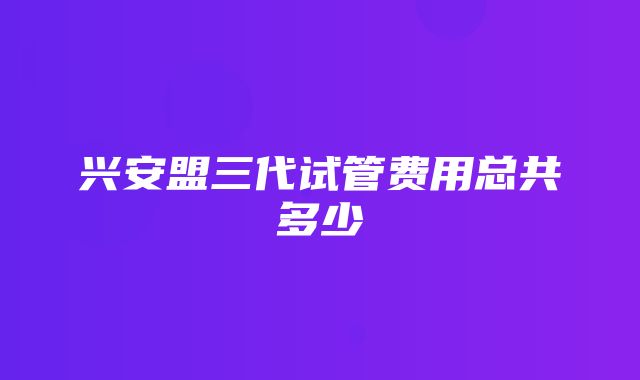 兴安盟三代试管费用总共多少